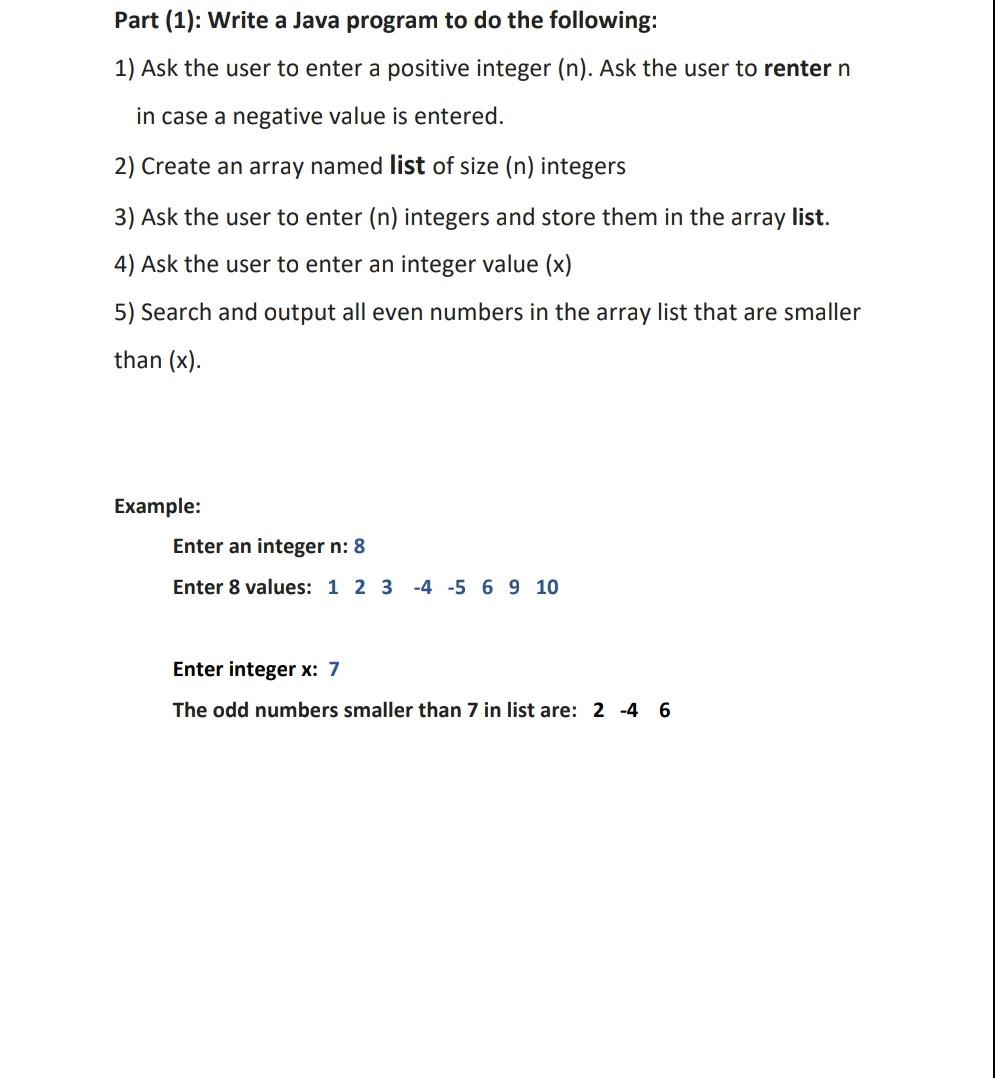 Part (1): Write a Java program to do the following:

1) Ask the user to enter a positive integer (n). Ask the user to renter n in case a negative value is entered.

2) Create an array named list of size (n) integers

3) Ask the user to enter (n) integers and store them in the array list.

4) Ask the user to enter an integer value (x)

5) Search and output all even numbers in the array list that are smaller than (x).

Example:

Enter an integer n: 8

Enter 8 values: 1 2 3 -4 -5 6 9 10

Enter integer x: 7

The odd numbers smaller than 7 in list are: 2 -4 6